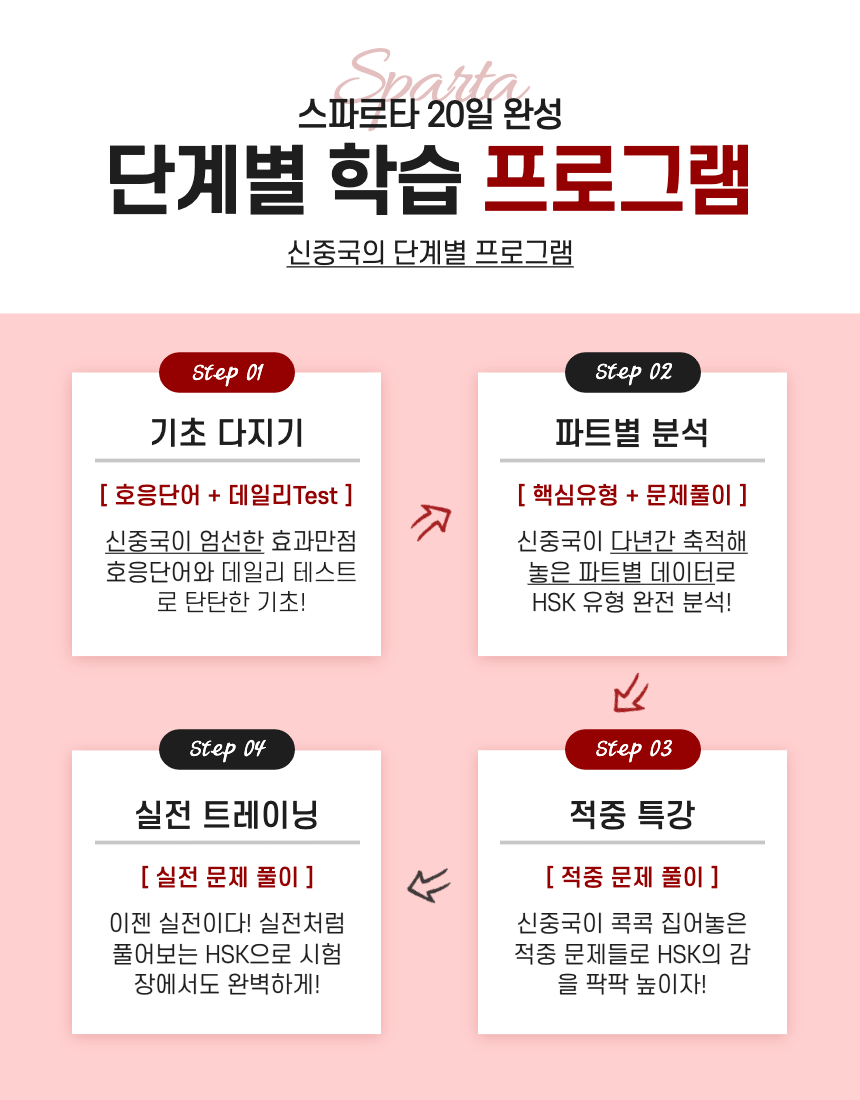 Sparta

스파르타 20일 완성

단계별 학습 프로그램

신중국의 단계별 프로그램

Step 01

기초 다지기

[ 호응단어 + 데일리Test ]

신중국이 엄선한 효과만점 호응단어와 데일리 테스트로 탄탄한 기초!

Step 02

파트별 분석

[ 핵심유형 + 문제풀이 ]

신중국이 다년간 축적해 놓은 파트별 데이터로 HSK 유형 완전 분석!

Step 04

실전 트레이닝

[ 실전 문제 풀이 ]

이젠 실전이다! 실전처럼 풀어보는 HSK으로 시험장에서도 완벽하게!

Step 03

적중 특강

[ 적중 문제 풀이 ]

신중국이 콕콕 집어놓은 적중 문제들로 HSK의 감을 팍팍 높이자!